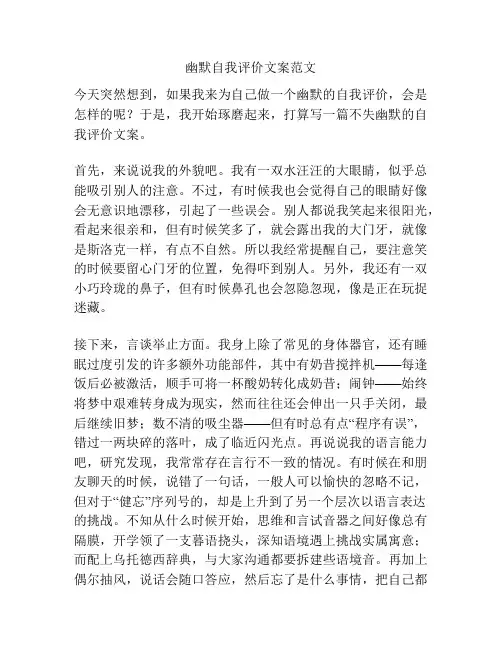 幽默自我评价文案范文

今天突然想到，如果我来为自己做一个幽默的自我评价，会是怎样的呢？于是，我开始琢磨起来，打算写一篇不失幽默的自我评价文案。

首先，来说说我的外貌吧。我有一双水汪汪的大眼睛，似乎总能吸引别人的注意。不过，有时候我也会觉得自己的眼睛好像会无意识地漂移，引起了一些误会。别人都说我笑起来很阳光，看起来很亲和，但有时候笑多了，就会露出我的大门牙，就像是斯洛克一样，有点不自然。所以我经常提醒自己，要注意笑的时候要留心门牙的位置，免得吓到别人。另外，我还有一双小巧玲珑的鼻子，但有时候鼻孔也会忽隐忽现，像是正在玩捉迷藏。

接下来，言谈举止方面。我身上除了常见的身体器官，还有睡眠过度引发的许多额外功能部件，其中有奶昔搅拌机——每逢饭后必被激活，顺手可将一杯酸奶转化成奶昔；闹钟——始终将梦中艰难转身成为现实，然而往往还会伸出一只手关闭，最后继续旧梦；数不清的吸尘器——但有时总有点“程序有误”，错过一两块碎的落叶，成了临近闪光点。再说说我的语言能力吧，研究发现，我常常存在言行不一致的情况。有时候在和朋友聊天的时候，说错了一句话，一般人可以愉快的忽略不记，但对于“健忘”序列号的，却是上升到了另一个层次以语言表达的挑战。不知从什么时候开始，思维和言试音器之间好像总有隔膜，开学领了一支暮语挠头，深知语境遇上挑战实属寓意；而配上乌托德西辞典，与大家沟通都要拆建些语境音。再加上偶尔抽风，说话会随口答应，然后忘了是什么事情，把自己都